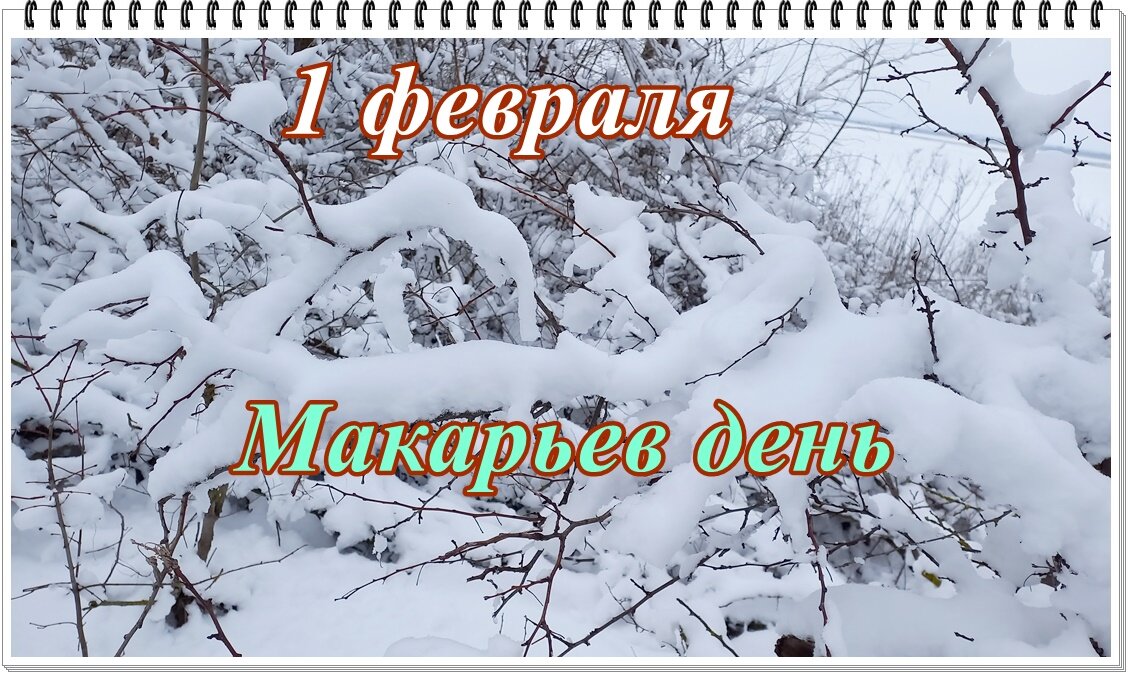 1 февраля

Макарьев день